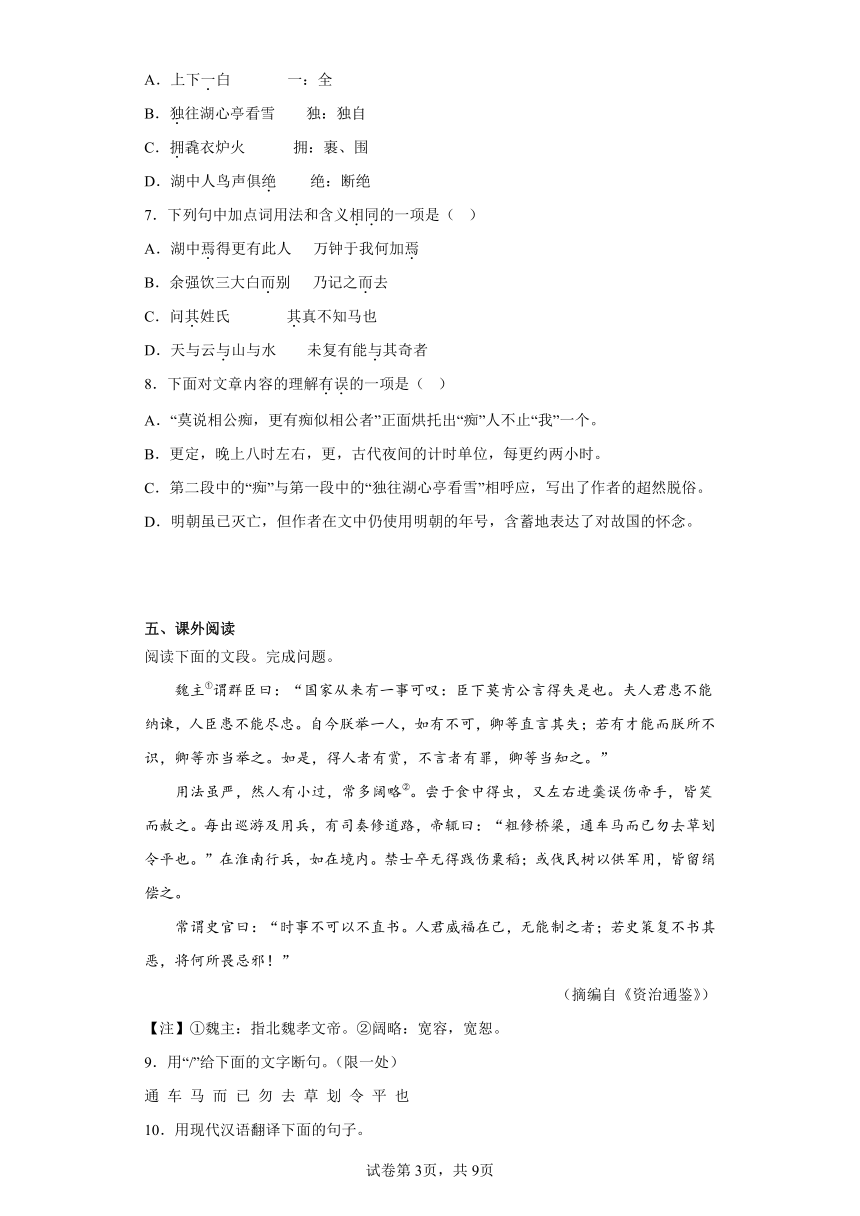 A．上下一白　　一：全

B．独往湖心亭看雪　　独：独自

C．拥毳衣炉火　　拥：裹、围

D．湖中人鸟声俱绝　　绝：断绝

7．下列句中加点词用法和含义相同的一项是（　）

A．湖中焉得更有此人　　万钟于我何加焉

B．余强饮三大白而别　　乃记之而去

C．问其姓氏　　其真不知马也

D．天与云与山与水　　未复有能与其奇者

8．下面对文章内容的理解有误的一项是（　）

A．“莫说相公痴，更有痴似相公者”正面烘托出“痴”人不止“我”一个。

B．更定，晚上八时左右，更，古代夜间的计时单位，每更约两小时。

C．第二段中的“痴”与第一段中的“独往湖心亭看雪”相呼应，写出了作者的超然脱俗。

D．明朝虽已灭亡，但作者在文中仍使用明朝的年号，含蓄地表达了对故国的怀念。

五、课外阅读

阅读下面的文段。完成问题。

魏主①谓群臣曰：“国家从来有一事可叹：臣下莫肯公言得失是也。夫人君患不能纳谏，人臣患不能尽忠。自今朕举一人，如有不可，卿等直言其失；若有才能而朕所不识，卿等亦当举之。如是，得人者有赏，不言者有罪，卿等当知之。”

用法虽严，然人有小过，常多阔略②。尝于食中得虫，又左右进羹误伤帝手，皆笑而赦之。每出巡游及用兵，有司奏修道路，帝辄曰：“粗修桥梁，通车马而已勿去草划令平也。”在淮南行兵，如在境内。禁士卒无得践伤粟稻；或伐民树以供军用，皆留绢偿之。

常谓史官曰：“时事不可以不直书。人君威福在己，无能制之者；若史策复不书其恶，将何所畏忌邪！”

（摘编自《资治通鉴》）

【注】①魏主：指北魏孝文帝。②阔略：宽容，宽恕。

9．用“/”给下面的文字断句。（限一处）

通 车 马 而 已 勿 去 草 划 令 平 也

10．用现代汉语翻译下面的句子。

试卷第3页，共9页